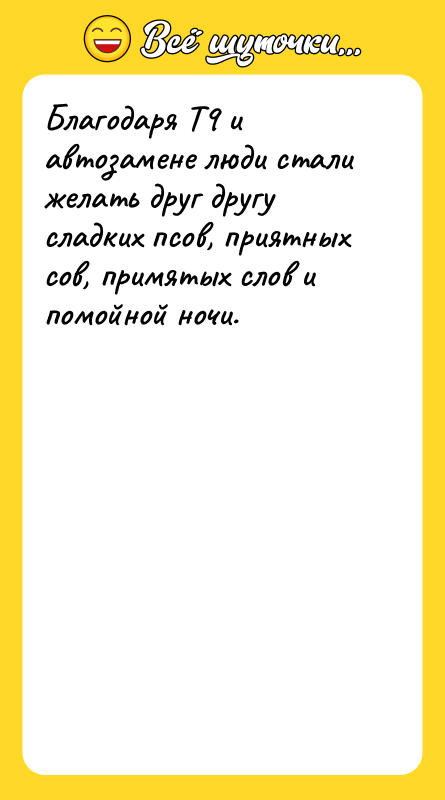 Всё шуточки...

Благодаря Т9 и автозамене люди стали желать друг другу сладких псов, приятных сов, примятых слов и помойной ночи.